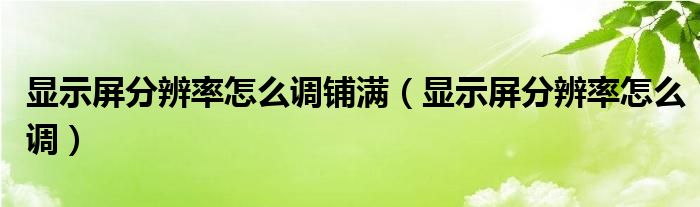 显示屏分辨率怎么调铺满（显示屏分辨率怎么调）